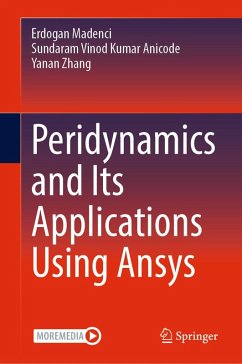 Erdogan Madenci
Sundaram Vinod Kumar Anicode
Yanan Zhang

Peridynamics and Its Applications Using Ansys

MOREMEDIA

Springer